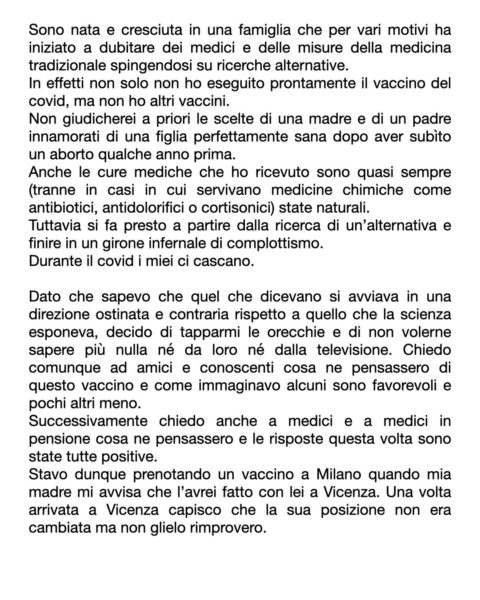 Sono nata e cresciuta in una famiglia che per vari motivi ha iniziato a dubitare dei medici e delle misure della medicina tradizionale spingendosi su ricerche alternative.
In effetti non solo non ho eseguito prontamente il vaccino del covid, ma non ho altri vaccini.
Non giudicherei a priori le scelte di una madre e di un padre innamorati di una figlia perfettamente sana dopo aver subìto un aborto qualche anno prima.
Anche le cure mediche che ho ricevuto sono quasi sempre (tranne in casi in cui servivano medicine chimiche come antibiotici, antidolorifici o cortisonici) state naturali.
Tuttavia si fa presto a partire dalla ricerca di un'alternativa e finire in un girone infernale di complottismo.
Durante il covid i miei ci cascano.

Dato che sapevo che quel che dicevano si avviava in una direzione ostinata e contraria rispetto a quello che la scienza esponeva, decido di tapparmi le orecchie e di non volerne sapere più nulla né da loro né dalla televisione. Chiedo comunque ad amici e conoscenti cosa ne pensassero di questo vaccino e come immaginavo alcuni sono favorevoli e pochi altri meno.
Successivamente chiedo anche a medici e a medici in pensione cosa ne pensassero e le risposte questa volta sono state tutte positive.
Stavo dunque prenotando un vaccino a Milano quando mia madre mi avvisa che l'avrei fatto con lei a Vicenza. Una volta arrivata a Vicenza capisco che la sua posizione non era cambiata ma non glielo rimprovero.